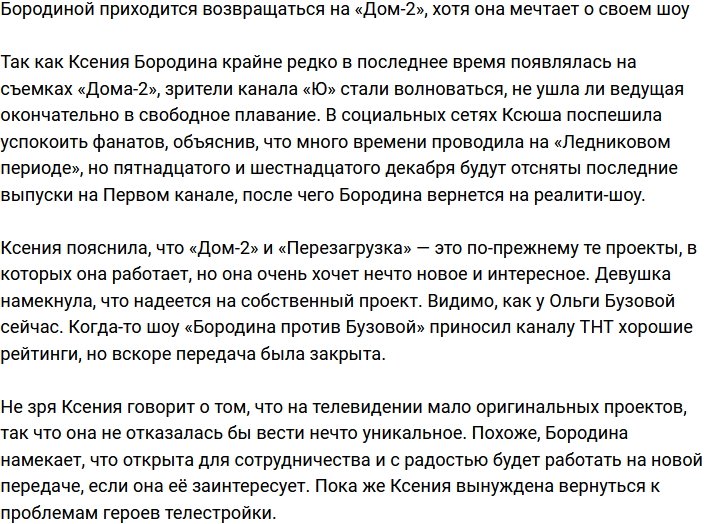 Бородиной приходится возвращаться на «Дом-2», хотя она мечтает о своем шоу

Так как Ксения Бородина крайне редко в последнее время появлялась на съемках «Дома-2», зрители канала «Ю» стали волноваться, не ушла ли ведущая окончательно в свободное плавание. В социальных сетях Ксюша поспешила успокоить фанатов, объяснив, что много времени проводила на «Ледниковом периоде», но пятнадцатого и шестнадцатого декабря будут отсняты последние выпуски на Первом канале, после чего Бородина вернется на реалити-шоу.

Ксения пояснила, что «Дом-2» и «Перезагрузка» — это по-прежнему те проекты, в которых она работает, но она очень хочет нечто новое и интересное. Девушка намекнула, что надеется на собственный проект. Видимо, как у Ольги Бузовой сейчас. Когда-то шоу «Бородина против Бузовой» приносил каналу ТНТ хорошие рейтинги, но вскоре передача была закрыта.

Не зря Ксения говорит о том, что на телевидении мало оригинальных проектов, так что она не отказалась бы вести нечто уникальное. Похоже, Бородина намекает, что открыта для сотрудничества и с радостью будет работать на новой передаче, если она её заинтересует. Пока же Ксения вынуждена вернуться к проблемам героев телестройки.